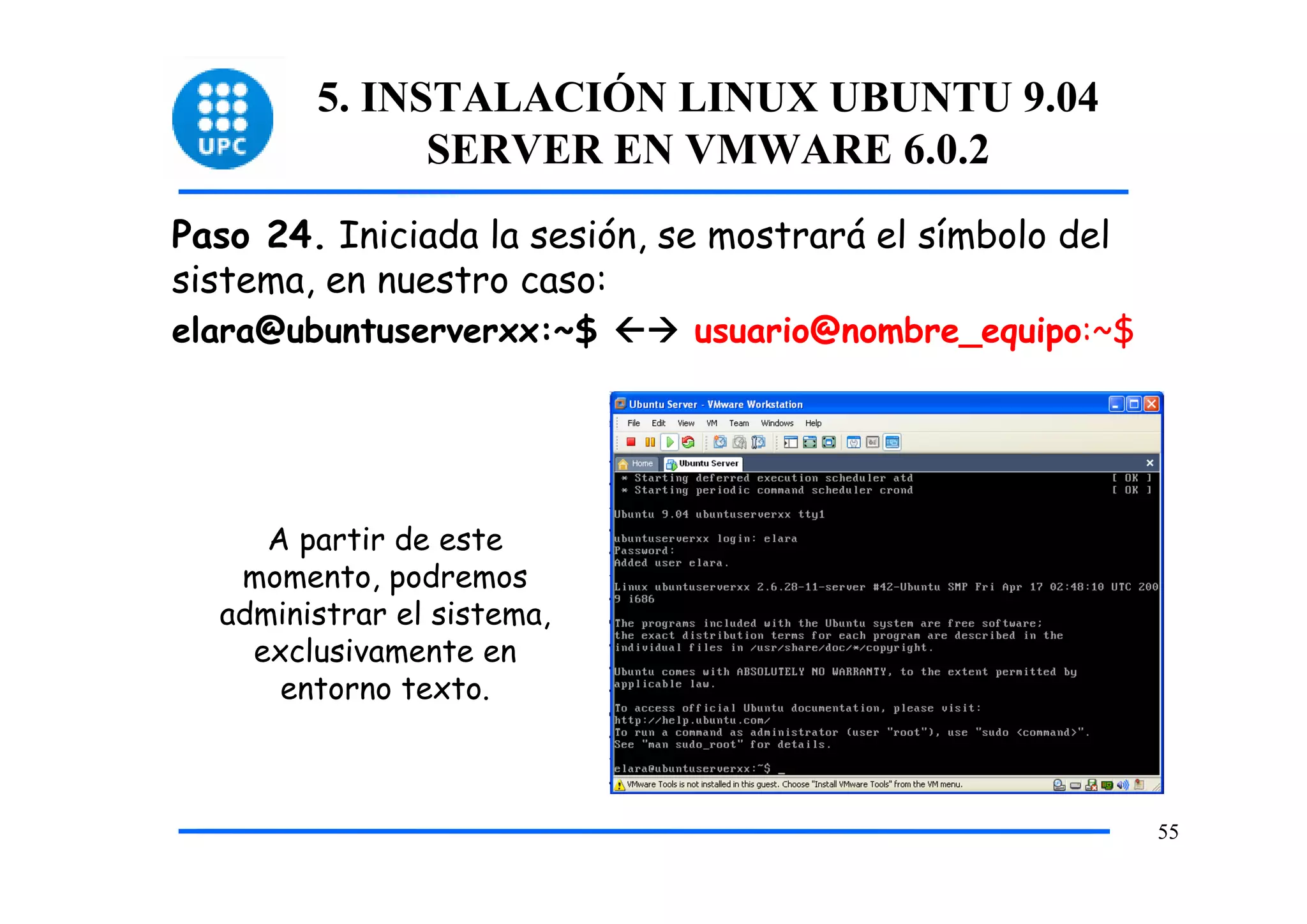 UPC

5. INSTALACIÓN LINUX UBUNTU 9.04 SERVER EN VMWARE 6.0.2

Paso 24. Iniciada la sesión, se mostrará el símbolo del sistema, en nuestro caso:

elara@ubuntuserverxx:~$ ←→ usuario@nombre_equipo:~$

A partir de este momento, podremos administrar el sistema, exclusivamente en entorno texto.

Ubuntu Server - VMware Workstation

File Edit View VM Team Windows Help

Home Ubuntu Server

* Starting deferred execution scheduler atd [ OK ]
* Starting periodic command scheduler crond [ OK ]

Ubuntu 9.04 ubuntuserverxx tty1

ubuntuserverxx login: elara
Password:
Added user elara.

Linux ubuntuserverxx 2.6.28-11-server #42-Ubuntu SMP Fri Apr 17 02:48:10 UTC 2009 i686

The programs included with the Ubuntu system are free software;
the exact distribution terms for each program are described in the
individual files in /usr/share/doc/*/copyright.

Ubuntu comes with ABSOLUTELY NO WARRANTY, to the extent permitted by
applicable law.

To access official Ubuntu documentation, please visit:
http://help.ubuntu.com/
To run a command as administrator (user "root"), use "sudo <command>".
See "man sudo_root" for details.

elara@ubuntuserverxx:~$ _

VMware Tools is not installed in this guest. Choose "Install VMware Tools" from the VM menu.

55